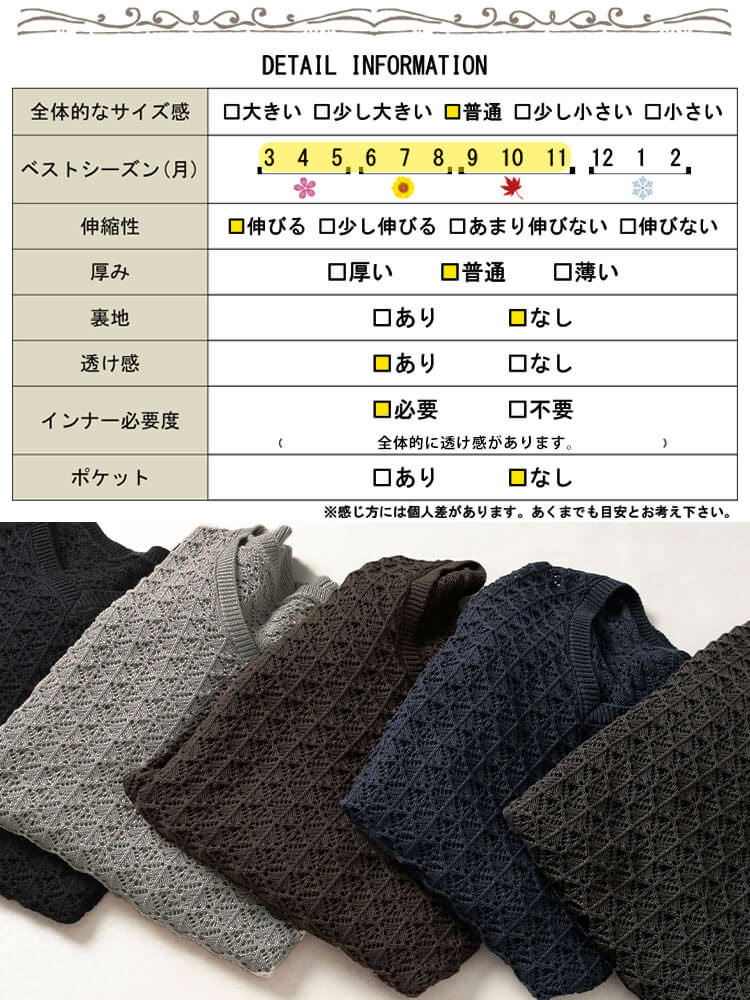 DETAIL INFORMATION

| 全体的なサイズ感 | □大きい □少し大きい □普通 □少し小さい □小さい |
|---|---|
| ベストシーズン(月) | 3 4 5 6 7 8 9 10 11 12 1 2 |
| 伸縮性 | □伸びる □少し伸びる □あまり伸びない □伸びない |
| 厚み | □厚い □普通 □薄い |
| 裏地 | □あり □なし |
| 透け感 | □あり □なし |
| インナー必要度 | □必要 □不要 ( 全体的に透け感があります。 ) |
| ポケット | □あり □なし |

※感じ方には個人差があります。あくまでも目安とお考え下さい。